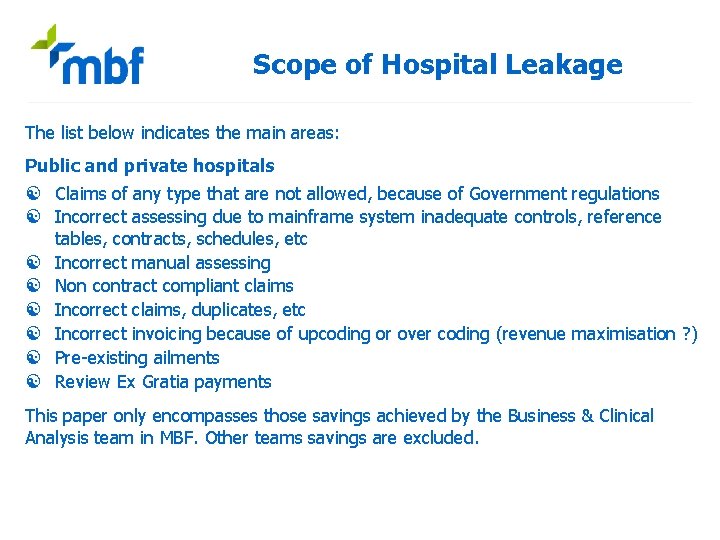 mbf

Scope of Hospital Leakage

The list below indicates the main areas:

Public and private hospitals

• Claims of any type that are not allowed, because of Government regulations
• Incorrect assessing due to mainframe system inadequate controls, reference tables, contracts, schedules, etc
• Incorrect manual assessing
• Non contract compliant claims
• Incorrect claims, duplicates, etc
• Incorrect invoicing because of upcoding or over coding (revenue maximisation ?)
• Pre-existing ailments
• Review Ex Gratia payments

This paper only encompasses those savings achieved by the Business & Clinical Analysis team in MBF. Other teams savings are excluded.